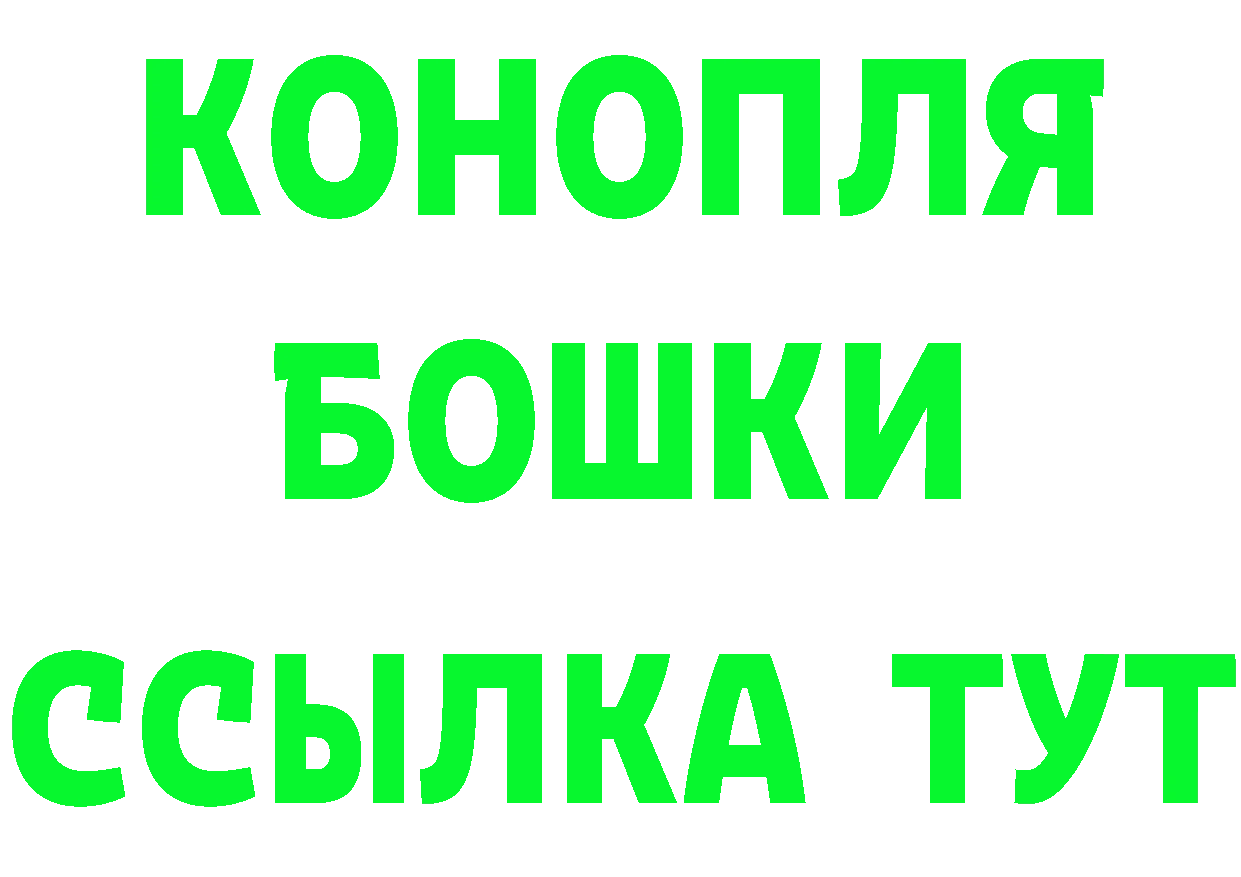 КОНОПЛЯ
БОШКИ
ССЫЛКА ТУТ